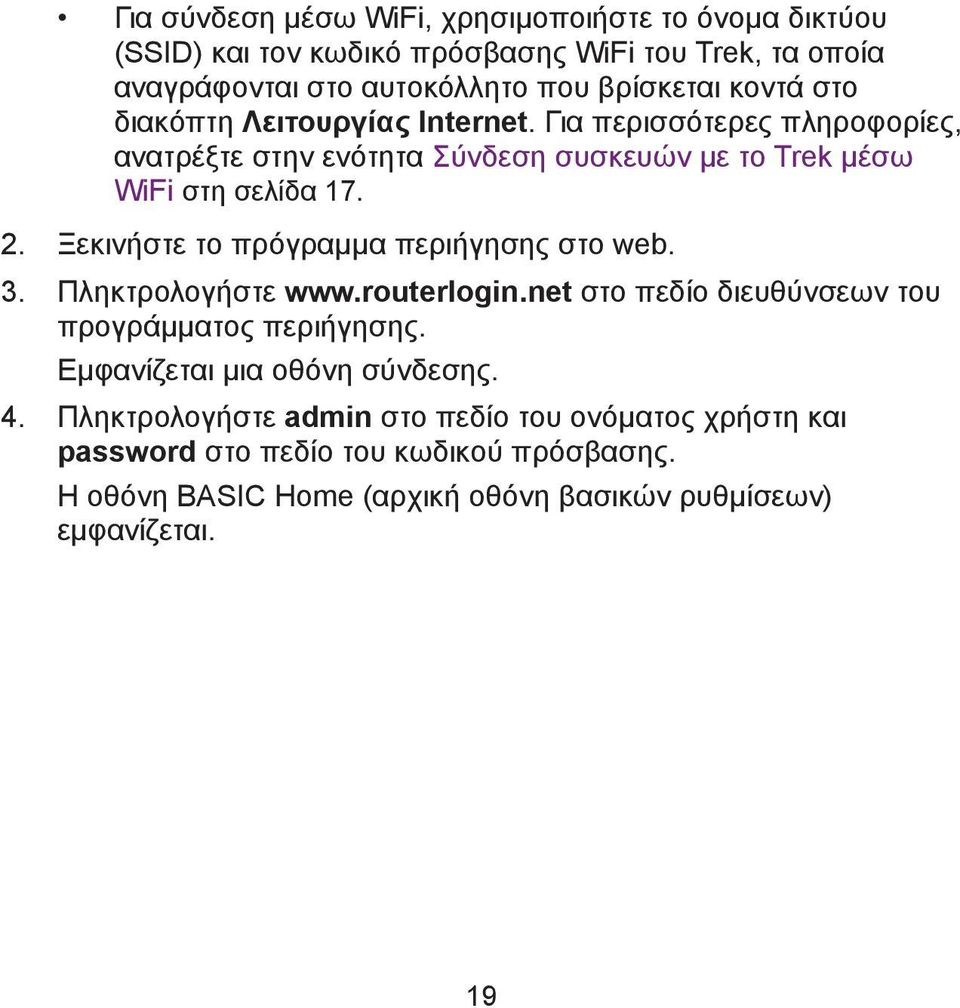 • Για σύνδεση μέσω WiFi, χρησιμοποιήστε το όνομα δικτύου (SSID) και τον κωδικό πρόσβασης WiFi του Trek, τα οποία αναγράφονται στο αυτοκόλλητο που βρίσκεται κοντά στο διακόπτη Λειτουργίας Internet. Για περισσότερες πληροφορίες, ανατρέξτε στην ενότητα Σύνδεση συσκευών με το Trek μέσω WiFi στη σελίδα 17.

2. Ξεκινήστε το πρόγραμμα περιήγησης στο web.

3. Πληκτρολογήστε www.routerlogin.net στο πεδίο διευθύνσεων του προγράμματος περιήγησης.

Εμφανίζεται μια οθόνη σύνδεσης.

4. Πληκτρολογήστε admin στο πεδίο του ονόματος χρήστη και password στο πεδίο του κωδικού πρόσβασης.

Η οθόνη BASIC Home (αρχική οθόνη βασικών ρυθμίσεων) εμφανίζεται.

19